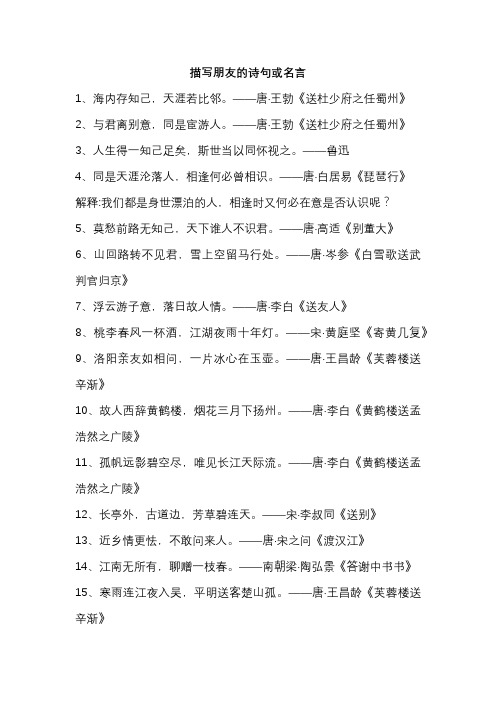 描写朋友的诗句或名言

1、海内存知己，天涯若比邻。——唐·王勃《送杜少府之任蜀州》

2、与君离别意，同是宦游人。——唐·王勃《送杜少府之任蜀州》

3、人生得一知己足矣，斯世当以同怀视之。——鲁迅

4、同是天涯沦落人，相逢何必曾相识。——唐·白居易《琵琶行》

解释:我们都是身世漂泊的人，相逢时又何必在意是否认识呢？

5、莫愁前路无知己，天下谁人不识君。——唐·高适《别董大》

6、山回路转不见君，雪上空留马行处。——唐·岑参《白雪歌送武判官归京》

7、浮云游子意，落日故人情。——唐·李白《送友人》

8、桃李春风一杯酒，江湖夜雨十年灯。——宋·黄庭坚《寄黄几复》

9、洛阳亲友如相问，一片冰心在玉壶。——唐·王昌龄《芙蓉楼送辛渐》

10、故人西辞黄鹤楼，烟花三月下扬州。——唐·李白《黄鹤楼送孟浩然之广陵》

11、孤帆远影碧空尽，唯见长江天际流。——唐·李白《黄鹤楼送孟浩然之广陵》

12、长亭外，古道边，芳草碧连天。——宋·李叔同《送别》

13、近乡情更怯，不敢问来人。——唐·宋之问《渡汉江》

14、江南无所有，聊赠一枝春。——南朝梁·陶弘景《答谢中书书》

15、寒雨连江夜入吴，平明送客楚山孤。——唐·王昌龄《芙蓉楼送辛渐》